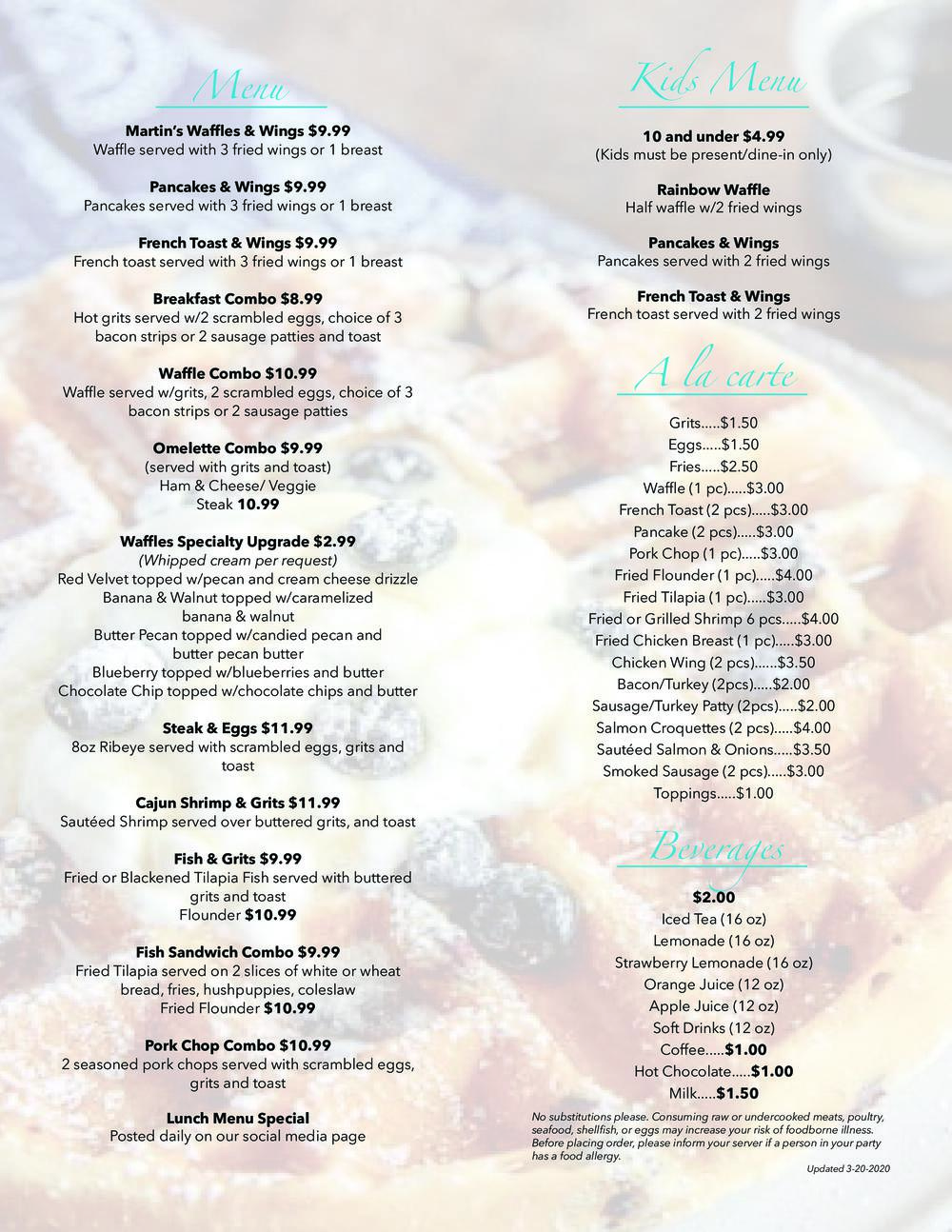 Menu

Martin's Waffles & Wings $9.99
Waffle served with 3 fried wings or 1 breast

Pancakes & Wings $9.99
Pancakes served with 3 fried wings or 1 breast

French Toast & Wings $9.99
French toast served with 3 fried wings or 1 breast

Breakfast Combo $8.99
Hot grits served w/2 scrambled eggs, choice of 3 bacon strips or 2 sausage patties and toast

Waffle Combo $10.99
Waffle served w/grits, 2 scrambled eggs, choice of 3 bacon strips or 2 sausage patties

Omelette Combo $9.99
(served with grits and toast)
Ham & Cheese/ Veggie
Steak 10.99

Waffles Specialty Upgrade $2.99
(Whipped cream per request)
Red Velvet topped w/pecan and cream cheese drizzle
Banana & Walnut topped w/caramelized banana & walnut
Butter Pecan topped w/candied pecan and butter pecan butter
Blueberry topped w/blueberries and butter
Chocolate Chip topped w/chocolate chips and butter

Steak & Eggs $11.99
8oz Ribeye served with scrambled eggs, grits and toast

Cajun Shrimp & Grits $11.99
Sautéed Shrimp served over buttered grits, and toast

Fish & Grits $9.99
Fried or Blackened Tilapia Fish served with buttered grits and toast
Flounder $10.99

Fish Sandwich Combo $9.99
Fried Tilapia served on 2 slices of white or wheat bread, fries, hushpuppies, coleslaw
Fried Flounder $10.99

Pork Chop Combo $10.99
2 seasoned pork chops served with scrambled eggs, grits and toast

Lunch Menu Special
Posted daily on our social media page

Kids Menu

10 and under $4.99
(Kids must be present/dine-in only)

Rainbow Waffle
Half waffle w/2 fried wings

Pancakes & Wings
Pancakes served with 2 fried wings

French Toast & Wings
French toast served with 2 fried wings

A la carte

Grits.....$1.50
Eggs.....$1.50
Fries.....$2.50
Waffle (1 pc).....$3.00
French Toast (2 pcs).....$3.00
Pancake (2 pcs).....$3.00
Pork Chop (1 pc).....$3.00
Fried Flounder (1 pc).....$4.00
Fried Tilapia (1 pc).....$3.00
Fried or Grilled Shrimp 6 pcs.....$4.00
Fried Chicken Breast (1 pc).....$3.00
Chicken Wing (2 pcs)......$3.50
Bacon/Turkey (2pcs).....$2.00
Sausage/Turkey Patty (2pcs).....$2.00
Salmon Croquettes (2 pcs).....$4.00
Sautéed Salmon & Onions.....$3.50
Smoked Sausage (2 pcs).....$3.00
Toppings.....$1.00

Beverages

$2.00
Iced Tea (16 oz)
Lemonade (16 oz)
Strawberry Lemonade (16 oz)
Orange Juice (12 oz)
Apple Juice (12 oz)
Soft Drinks (12 oz)
Coffee.....$1.00
Hot Chocolate.....$1.00
Milk.....$1.50

No substitutions please. Consuming raw or undercooked meats, poultry, seafood, shellfish, or eggs may increase your risk of foodborne illness. Before placing order, please inform your server if a person in your party has a food allergy.

Updated 3-20-2020